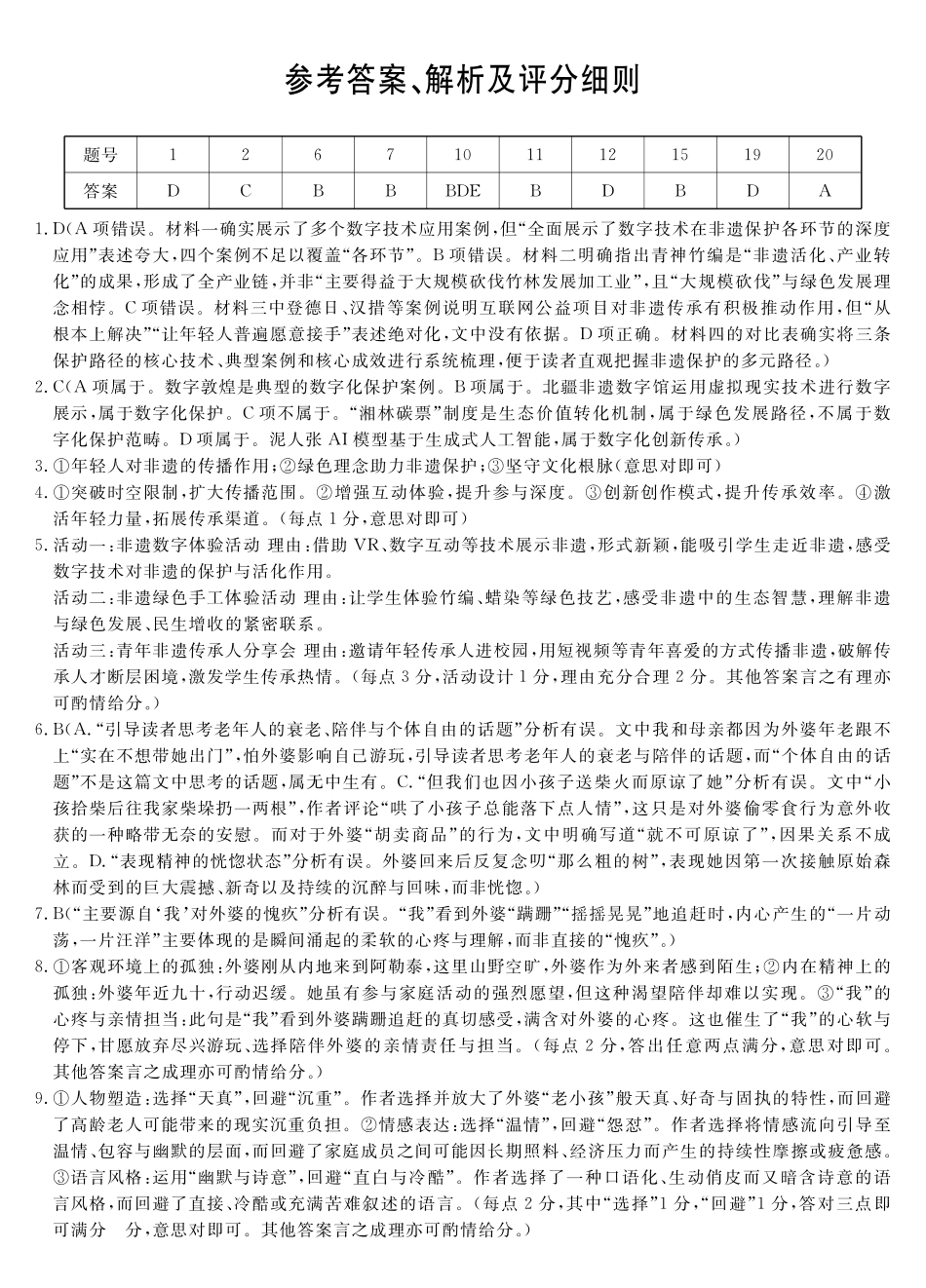 参考答案、解析及评分细则

| 题号 | 1 | 2 | 6 | 7 | 10 | 11 | 12 | 15 | 19 | 20 |
|---|---|---|---|---|---|---|---|---|---|---|
| 答案 | D | C | B | B | BDE | B | D | B | D | A |

1.D(A项错误。材料一确实展示了多个数字技术应用案例,但“全面展示了数字技术在非遗保护各环节的深度应用”表述夸大,四个案例不足以覆盖“各环节”。B项错误。材料二明确指出青神竹编是“非遗活化、产业转化”的成果,形成了全产业链,并非“主要得益于大规模砍伐竹林发展加工业”,且“大规模砍伐”与绿色发展理念相悖。C项错误。材料三中登德日、汉措等案例说明互联网公益项目对非遗传承有积极推动作用,但“从根本上解决”“让年轻人普遍愿意接手”表述绝对化,文中没有依据。D项正确。材料四的对比表确实将三条保护路径的核心技术、典型案例和核心成效进行系统梳理,便于读者直观把握非遗保护的多元路径。)

2.C(A项属于。数字敦煌是典型的数字化保护案例。B项属于。北疆非遗数字馆运用虚拟现实技术进行数字展示,属于数字化保护。C项不属于。“湘林碳票”制度是生态价值转化机制,属于绿色发展路径,不属于数字化保护范畴。D项属于。泥人张AI模型基于生成式人工智能,属于数字化创新传承。)

3.①年轻人对非遗的传播作用;②绿色理念助力非遗保护;③坚守文化根脉(意思对即可)

4.①突破时空限制,扩大传播范围。②增强互动体验,提升参与深度。③创新创作模式,提升传承效率。④激活年轻力量,拓展传承渠道。(每点1分,意思对即可)

5.活动一:非遗数字体验活动 理由:借助VR、数字互动等技术展示非遗,形式新颖,能吸引学生走近非遗,感受数字技术对非遗的保护与活化作用。

活动二:非遗绿色手工体验活动 理由:让学生体验竹编、蜡染等绿色技艺,感受非遗中的生态智慧,理解非遗与绿色发展、民生增收的紧密联系。

活动三:青年非遗传承人分享会 理由:邀请年轻传承人进校园,用短视频等青年喜爱的方式传播非遗,破解传承人才断层困境,激发学生传承热情。(每点3分,活动设计1分,理由充分合理2分。其他答案言之有理亦可酌情给分。)

6.B(A.“引导读者思考老年人的衰老、陪伴与个体自由的话题”分析有误。文中我和母亲都因为外婆年老跟不上“实在不想带她出门”,怕外婆影响自己游玩,引导读者思考老年人的衰老与陪伴的话题,而“个体自由的话题”不是这篇文中思考的话题,属无中生有。C.“但我们也因小孩子送柴火而原谅了她”分析有误。文中“小孩拾柴后往我家柴垛扔一两根”,作者评论“哄了小孩子总能落下点人情”,这只是对外婆偷零食行为意外收获的一种略带无奈的安慰。而对于外婆“胡卖商品”的行为,文中明确写道“就不可原谅了”,因果关系不成立。D.“表现精神的恍惚状态”分析有误。外婆回来后反复念叨“那么粗的树”,表现她因第一次接触原始森林而受到的巨大震撼、新奇以及持续的沉醉与回味,而非恍惚。)

7.B(“主要源自‘我’对外婆的愧疚”分析有误。“我”看到外婆“蹒跚”“摇摇晃晃”地追赶时,内心产生的“一片动荡,一片汪洋”主要体现的是瞬间涌起的柔软的心疼与理解,而非直接的“愧疚”。)

8.①客观环境上的孤独:外婆刚从内地来到阿勒泰,这里山野空旷,外婆作为外来者感到陌生;②内在精神上的孤独:外婆年近九十,行动迟缓。她虽有参与家庭活动的强烈愿望,但这种渴望陪伴却难以实现。③“我”的心疼与亲情担当:此句是“我”看到外婆蹒跚追赶的真切感受,满含对外婆的心疼。这也催生了“我”的心软与停下,甘愿放弃尽兴游玩、选择陪伴外婆的亲情责任与担当。(每点2分,答出任意两点满分,意思对即可。其他答案言之成理亦可酌情给分。)

9.①人物塑造:选择“天真”,回避“沉重”。作者选择并放大了外婆“老小孩”般天真、好奇与固执的特性,而回避了高龄老人可能带来的现实沉重负担。②情感表达:选择“温情”,回避“怨怼”。作者选择将情感流向引导至温情、包容与幽默的层面,而回避了家庭成员之间可能因长期照料、经济压力而产生的持续性摩擦或疲惫感。③语言风格:运用“幽默与诗意”,回避“直白与冷酷”。作者选择了一种口语化、生动俏皮而又暗含诗意的语言风格,而回避了直接、冷酷或充满苦难叙述的语言。(每点2分,其中“选择”1分,“回避”1分,答对三点即可满分 分,意思对即可。其他答案言之成理亦可酌情给分。)